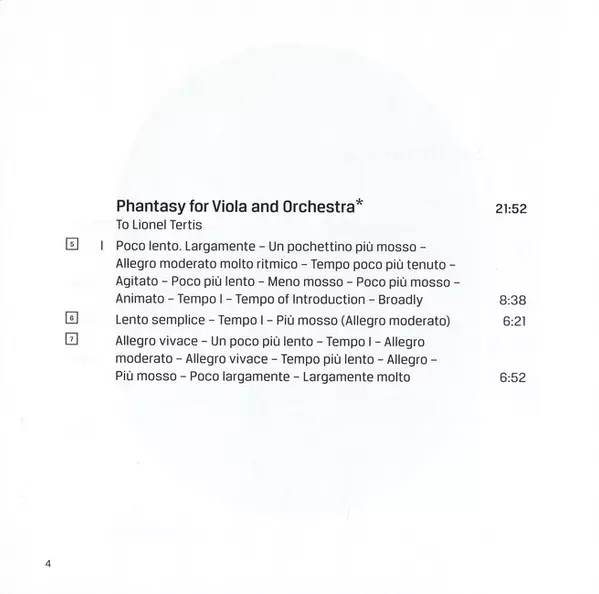 Phantasy for Viola and Orchestra* 21:52
To Lionel Tertis

5 I Poco lento. Largamente – Un pochettino più mosso – Allegro moderato molto ritmico – Tempo poco più tenuto – Agitato – Poco più lento – Meno mosso – Poco più mosso – Animato – Tempo I – Tempo of Introduction – Broadly 8:38

6 Lento semplice – Tempo I – Più mosso (Allegro moderato) 6:21

7 Allegro vivace – Un poco più lento – Tempo I – Allegro moderato – Allegro vivace – Tempo più lento – Allegro – Più mosso – Poco largamente – Largamente molto 6:52

4